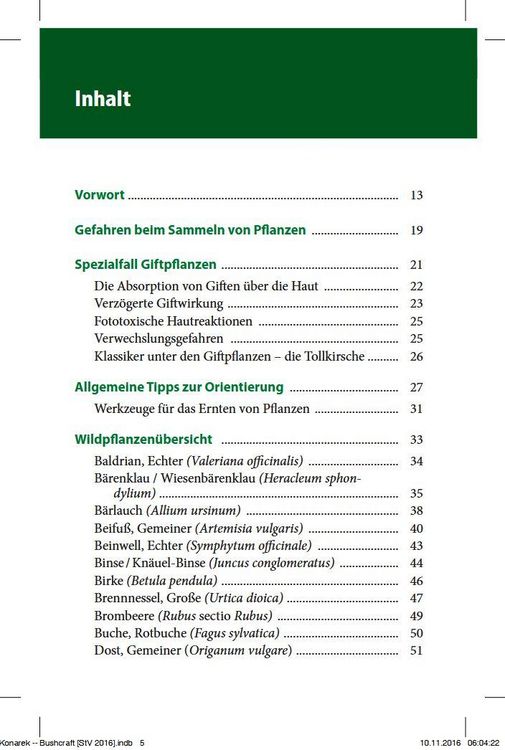 Inhalt

Vorwort 13

Gefahren beim Sammeln von Pflanzen 19

Spezialfall Giftpflanzen 21

Die Absorption von Giften über die Haut 22
Verzögerte Giftwirkung 23
Fototoxische Hautreaktionen 25
Verwechslungsgefahren 25
Klassiker unter den Giftpflanzen – die Tollkirsche 26

Allgemeine Tipps zur Orientierung 27

Werkzeuge für das Ernten von Pflanzen 31

Wildpflanzenübersicht 33

Baldrian, Echter (Valeriana officinalis) 34
Bärenklau / Wiesenbärenklau (Heracleum sphondylium) 35
Bärlauch (Allium ursinum) 38
Beifuß, Gemeiner (Artemisia vulgaris) 40
Beinwell, Echter (Symphytum officinale) 43
Binse / Knäuel-Binse (Juncus conglomeratus) 44
Birke (Betula pendula) 46
Brennnessel, Große (Urtica dioica) 47
Brombeere (Rubus sectio Rubus) 49
Buche, Rotbuche (Fagus sylvatica) 50
Dost, Gemeiner (Origanum vulgare) 51

Konarek -- Bushcraft [StV 2016].indb 5 10.11.2016 06:04:22